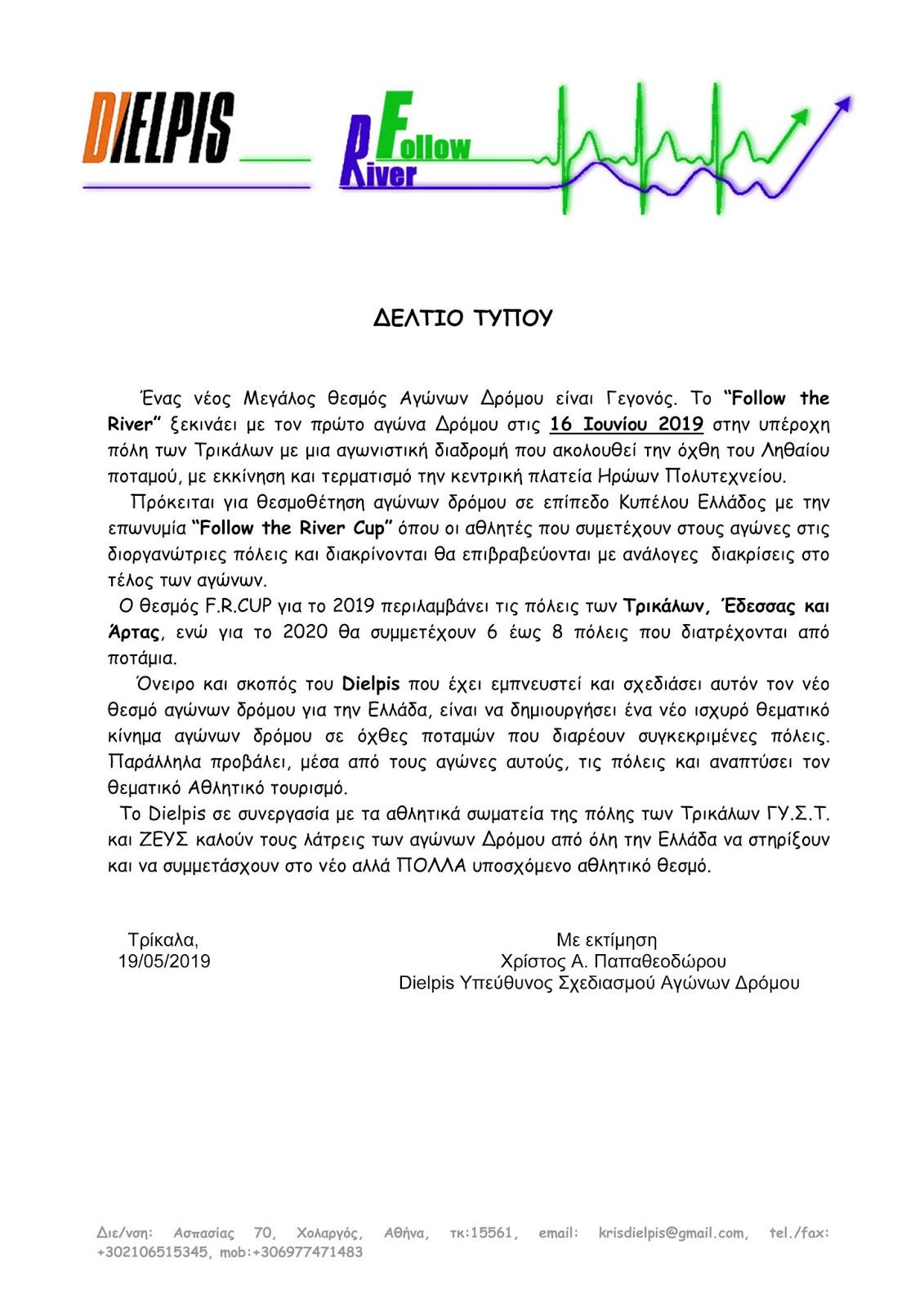 DIELPIS

Follow River

ΔΕΛΤΙΟ ΤΥΠΟΥ

Ένας νέος Μεγάλος θεσμός Αγώνων Δρόμου είναι Γεγονός. Το "Follow the River" ξεκινάει με τον πρώτο αγώνα Δρόμου στις 16 Ιουνίου 2019 στην υπέροχη πόλη των Τρικάλων με μια αγωνιστική διαδρομή που ακολουθεί την όχθη του Ληθαίου ποταμού, με εκκίνηση και τερματισμό την κεντρική πλατεία Ηρώων Πολυτεχνείου.

Πρόκειται για θεσμοθέτηση αγώνων δρόμου σε επίπεδο Κυπέλου Ελλάδος με την επωνυμία "Follow the River Cup" όπου οι αθλητές που συμετέχουν στους αγώνες στις διοργανώτριες πόλεις και διακρίνονται θα επιβραβεύονται με ανάλογες διακρίσεις στο τέλος των αγώνων.

Ο θεσμός F.R.CUP για το 2019 περιλαμβάνει τις πόλεις των Τρικάλων, Έδεσσας και Άρτας, ενώ για το 2020 θα συμμετέχουν 6 έως 8 πόλεις που διατρέχονται από ποτάμια.

Όνειρο και σκοπός του Dielpis που έχει εμπνευστεί και σχεδιάσει αυτόν τον νέο θεσμό αγώνων δρόμου για την Ελλάδα, είναι να δημιουργήσει ένα νέο ισχυρό θεματικό κίνημα αγώνων δρόμου σε όχθες ποταμών που διαρέουν συγκεκριμένες πόλεις. Παράλληλα προβάλει, μέσα από τους αγώνες αυτούς, τις πόλεις και αναπτύσει τον θεματικό Αθλητικό τουρισμό.

Το Dielpis σε συνεργασία με τα αθλητικά σωματεία της πόλης των Τρικάλων ΓΥ.Σ.Τ. και ΖΕΥΣ καλούν τους λάτρεις των αγώνων Δρόμου από όλη την Ελλάδα να στηρίξουν και να συμμετάσχουν στο νέο αλλά ΠΟΛΛΑ υποσχόμενο αθλητικό θεσμό.

Τρίκαλα,
19/05/2019

Με εκτίμηση
Χρίστος Α. Παπαθεοδώρου
Dielpis Υπεύθυνος Σχεδιασμού Αγώνων Δρόμου

Διε/νση: Ασπασίας 70, Χολαργός, Αθήνα, τκ:15561, email: krisdielpis@gmail.com, tel./fax: +302106515345, mob:+306977471483